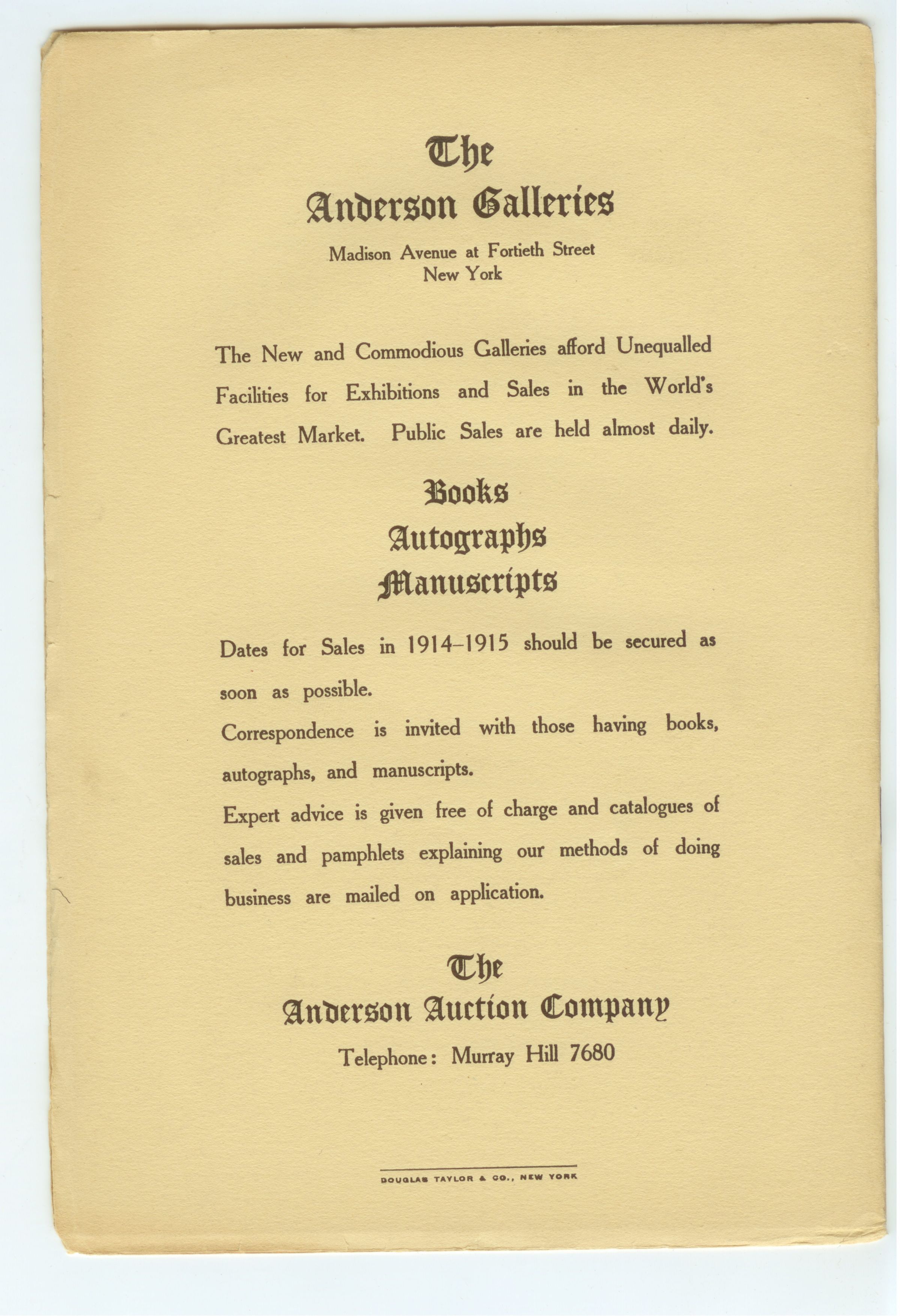 The
Anderson Galleries

Madison Avenue at Fortieth Street
New York

The New and Commodious Galleries afford Unequalled Facilities for Exhibitions and Sales in the World's Greatest Market. Public Sales are held almost daily.

Books
Autographs
Manuscripts

Dates for Sales in 1914–1915 should be secured as soon as possible.

Correspondence is invited with those having books, autographs, and manuscripts.

Expert advice is given free of charge and catalogues of sales and pamphlets explaining our methods of doing business are mailed on application.

The
Anderson Auction Company

Telephone: Murray Hill 7680

DOUGLAS TAYLOR & CO., NEW YORK